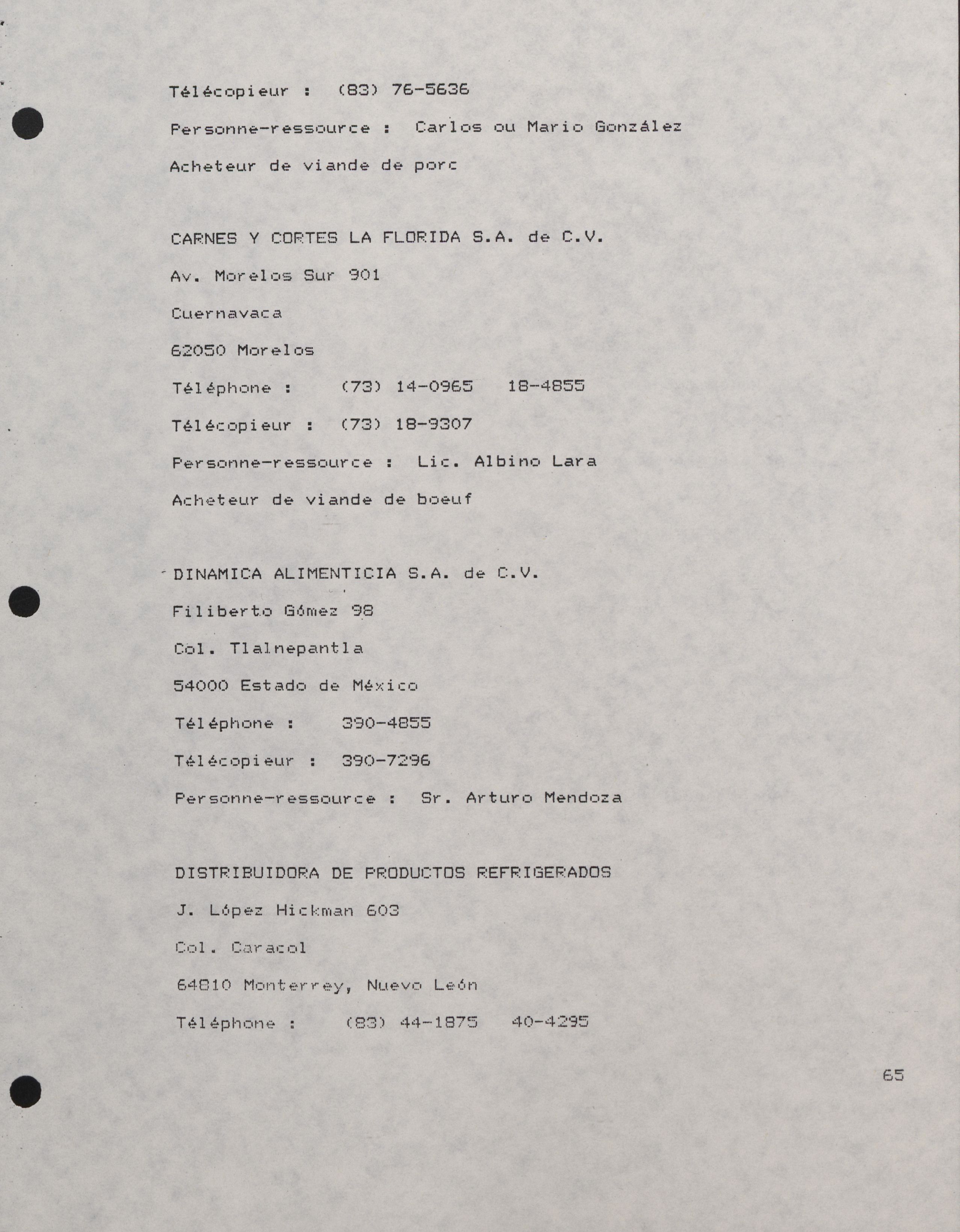 Télécopieur : (83) 76-5636

Personne-ressource : Carlos ou Mario González

Acheteur de viande de porc

CARNES Y CORTES LA FLORIDA S.A. de C.V.

Av. Morelos Sur 901

Cuernavaca

62050 Morelos

Téléphone : (73) 14-0965 18-4855

Télécopieur : (73) 18-9307

Personne-ressource : Lic. Albino Lara

Acheteur de viande de boeuf

DINAMICA ALIMENTICIA S.A. de C.V.

Filiberto Gómez 98

Col. Tlalnepantla

54000 Estado de México

Téléphone : 390-4855

Télécopieur : 390-7296

Personne-ressource : Sr. Arturo Mendoza

DISTRIBUIDORA DE PRODUCTOS REFRIGERADOS

J. López Hickman 603

Col. Caracol

64810 Monterrey, Nuevo León

Téléphone : (83) 44-1875 40-4295

65